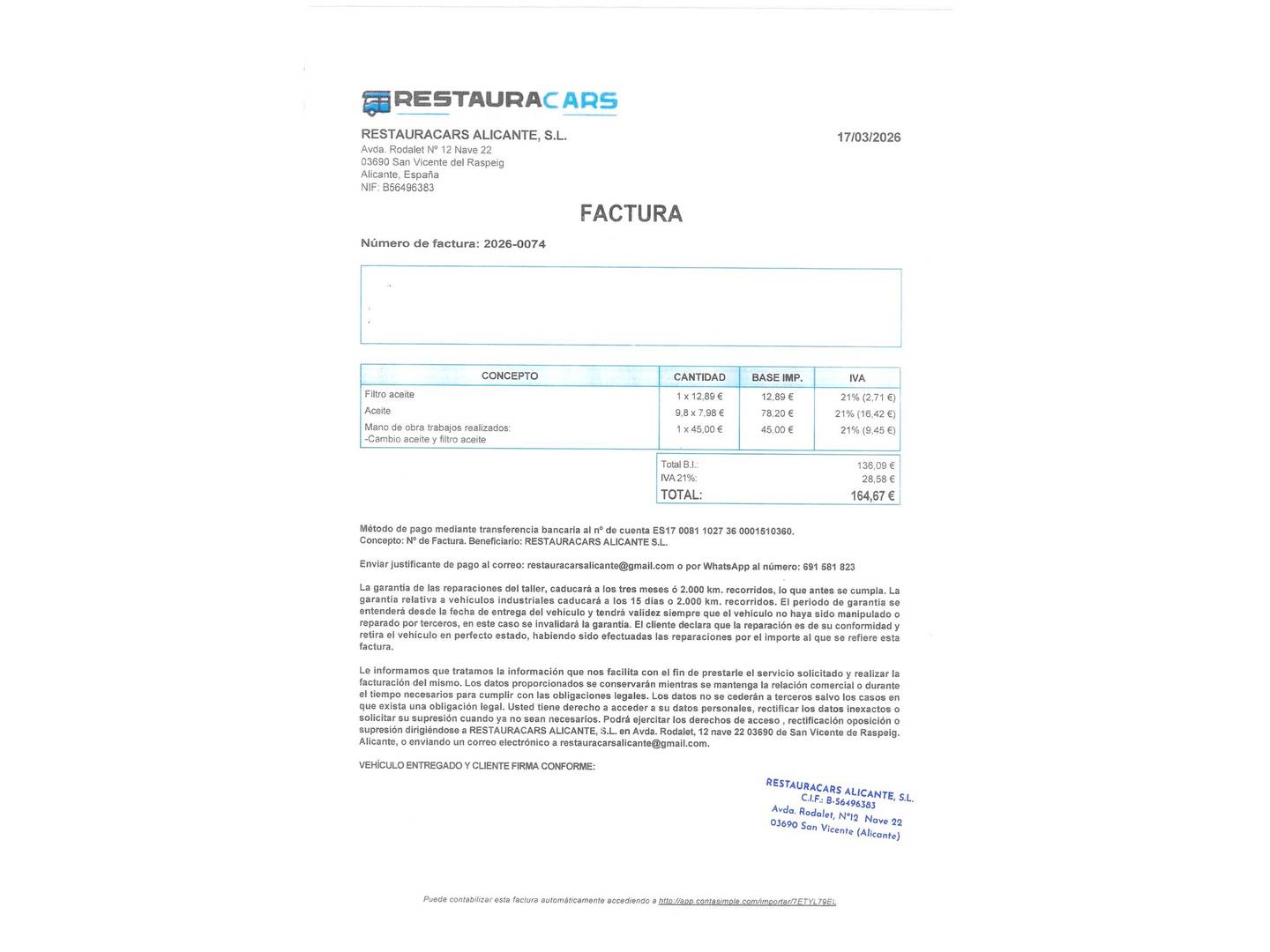 RESTAURACARS

RESTAURACARS ALICANTE, S.L.
Avda. Rodalet Nº 12 Nave 22
03690 San Vicente del Raspeig
Alicante, España
NIF: B56496383

17/03/2026

FACTURA

Número de factura: 2026-0074

| CONCEPTO | CANTIDAD | BASE IMP. | IVA |
|---|---|---|---|
| Filtro aceite | 1 x 12,89 € | 12,89 € | 21% (2,71 €) |
| Aceite | 9,8 x 7,98 € | 78,20 € | 21% (16,42 €) |
| Mano de obra trabajos realizados: -Cambio aceite y filtro aceite | 1 x 45,00 € | 45,00 € | 21% (9,45 €) |

Total B.I.: 136,09 €
IVA 21%: 28,58 €
TOTAL: 164,67 €

Método de pago mediante transferencia bancaria al nº de cuenta ES17 0081 1027 36 0001510360.
Concepto: Nº de Factura. Beneficiario: RESTAURACARS ALICANTE S.L.

Enviar justificante de pago al correo: restauracarsalicante@gmail.com o por WhatsApp al número: 691 581 823

La garantía de las reparaciones del taller, caducará a los tres meses ó 2.000 km. recorridos, lo que antes se cumpla. La garantía relativa a vehículos industriales caducará a los 15 días o 2.000 km. recorridos. El periodo de garantía se entenderá desde la fecha de entrega del vehículo y tendrá validez siempre que el vehículo no haya sido manipulado o reparado por terceros, en este caso se invalidará la garantía. El cliente declara que la reparación es de su conformidad y retira el vehículo en perfecto estado, habiendo sido efectuadas las reparaciones por el importe al que se refiere esta factura.

Le informamos que tratamos la información que nos facilita con el fin de prestarle el servicio solicitado y realizar la facturación del mismo. Los datos proporcionados se conservarán mientras se mantenga la relación comercial o durante el tiempo necesarios para cumplir con las obligaciones legales. Los datos no se cederán a terceros salvo los casos en que exista una obligación legal. Usted tiene derecho a acceder a su datos personales, rectificar los datos inexactos o solicitar su supresión cuando ya no sean necesarios. Podrá ejercitar los derechos de acceso , rectificación oposición o supresión dirigiéndose a RESTAURACARS ALICANTE, S.L. en Avda. Rodalet, 12 nave 22 03690 de San Vicente de Raspeig. Alicante, o enviando un correo electrónico a restauracarsalicante@gmail.com.

VEHÍCULO ENTREGADO Y CLIENTE FIRMA CONFORME:

RESTAURACARS ALICANTE, S.L.
C.I.F.: B-56496383
Avda. Rodalet, Nº12 Nave 22
03690 San Vicente (Alicante)

Puede contabilizar esta factura automáticamente accediendo a http://app.contasimple.com/importar/7ETYL79EL